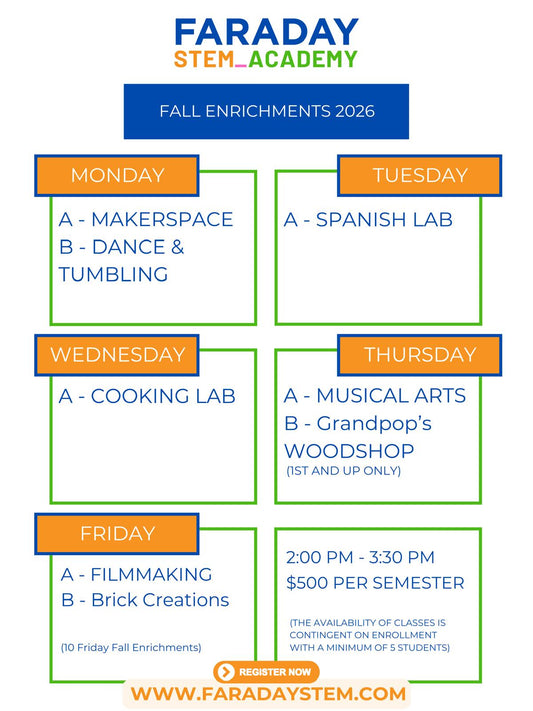 FARADAY
STEM_ACADEMY

FALL ENRICHMENTS 2026

MONDAY

A - MAKERSPACE
B - DANCE & TUMBLING

TUESDAY

A - SPANISH LAB

WEDNESDAY

A - COOKING LAB

THURSDAY

A - MUSICAL ARTS
B - Grandpop's WOODSHOP
(1ST AND UP ONLY)

FRIDAY

A - FILMMAKING
B - Brick Creations

(10 Friday Fall Enrichments)

2:00 PM - 3:30 PM
$500 PER SEMESTER

(THE AVAILABILITY OF CLASSES IS CONTINGENT ON ENROLLMENT WITH A MINIMUM OF 5 STUDENTS)

REGISTER NOW

WWW.FARADAYSTEM.COM